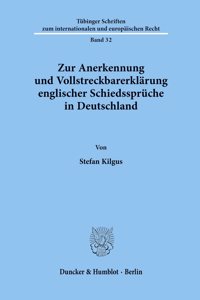 Tübinger Schriften
zum internationalen und europäischen Recht

Band 32

Zur Anerkennung
und Vollstreckbarerklärung
englischer Schiedssprüche
in Deutschland

Von

Stefan Kilgus

Duncker & Humblot · Berlin